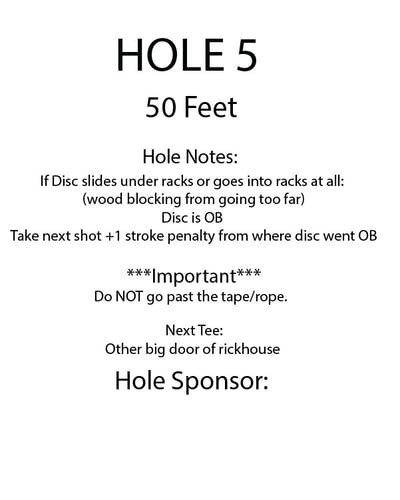 HOLE 5

50 Feet

Hole Notes:
If Disc slides under racks or goes into racks at all:
(wood blocking from going too far)
Disc is OB
Take next shot +1 stroke penalty from where disc went OB

***Important***
Do NOT go past the tape/rope.

Next Tee:
Other big door of rickhouse

Hole Sponsor: